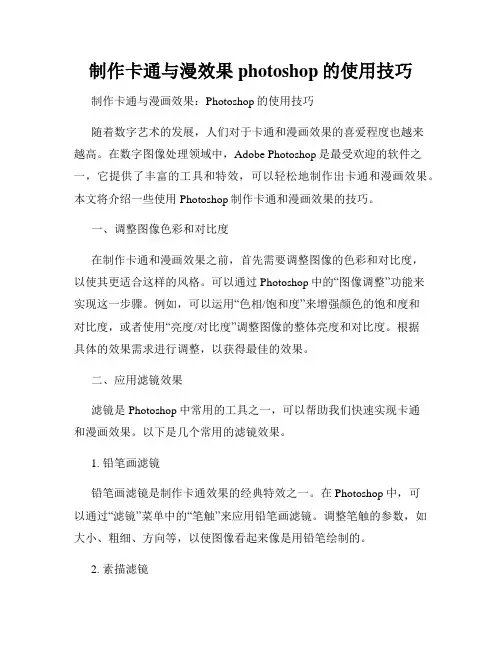 制作卡通与漫效果 photoshop 的使用技巧

制作卡通与漫画效果：Photoshop 的使用技巧

随着数字艺术的发展，人们对于卡通和漫画效果的喜爱程度也越来越高。在数字图像处理领域中，Adobe Photoshop 是最受欢迎的软件之一，它提供了丰富的工具和特效，可以轻松地制作出卡通和漫画效果。本文将介绍一些使用 Photoshop 制作卡通和漫画效果的技巧。

一、调整图像色彩和对比度

在制作卡通和漫画效果之前，首先需要调整图像的色彩和对比度，以使其更适合这样的风格。可以通过 Photoshop 中的“图像调整”功能来实现这一步骤。例如，可以运用“色相/饱和度”来增强颜色的饱和度和对比度，或者使用“亮度/对比度”调整图像的整体亮度和对比度。根据具体的效果需求进行调整，以获得最佳的效果。

二、应用滤镜效果

滤镜是 Photoshop 中常用的工具之一，可以帮助我们快速实现卡通和漫画效果。以下是几个常用的滤镜效果。

1. 铅笔画滤镜

铅笔画滤镜是制作卡通效果的经典特效之一。在 Photoshop 中，可以通过“滤镜”菜单中的“笔触”来应用铅笔画滤镜。调整笔触的参数，如大小、粗细、方向等，以使图像看起来像是用铅笔绘制的。

2. 素描滤镜